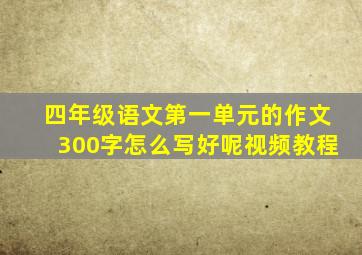 四年级语文第一单元的作文300字怎么写好呢视频教程